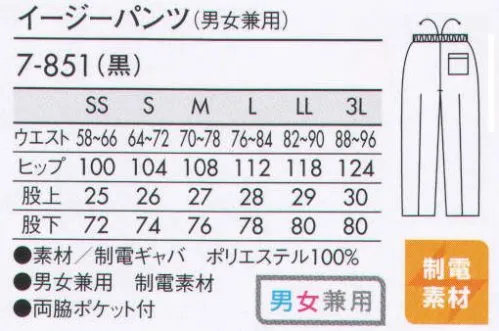 イージーパンツ(男女兼用)

7-851(黒)

|  | SS | S | M | L | LL | 3L |
|---|---|---|---|---|---|---|
| ウエスト | 58~66 | 64~72 | 70~78 | 76~84 | 82~90 | 88~96 |
| ヒップ | 100 | 104 | 108 | 112 | 118 | 124 |
| 股上 | 25 | 26 | 27 | 28 | 29 | 30 |
| 股下 | 72 | 74 | 76 | 78 | 80 | 80 |

●素材/制電ギャバ　ポリエステル100%
●男女兼用　制電素材
●両脇ポケット付

男女兼用

制電素材